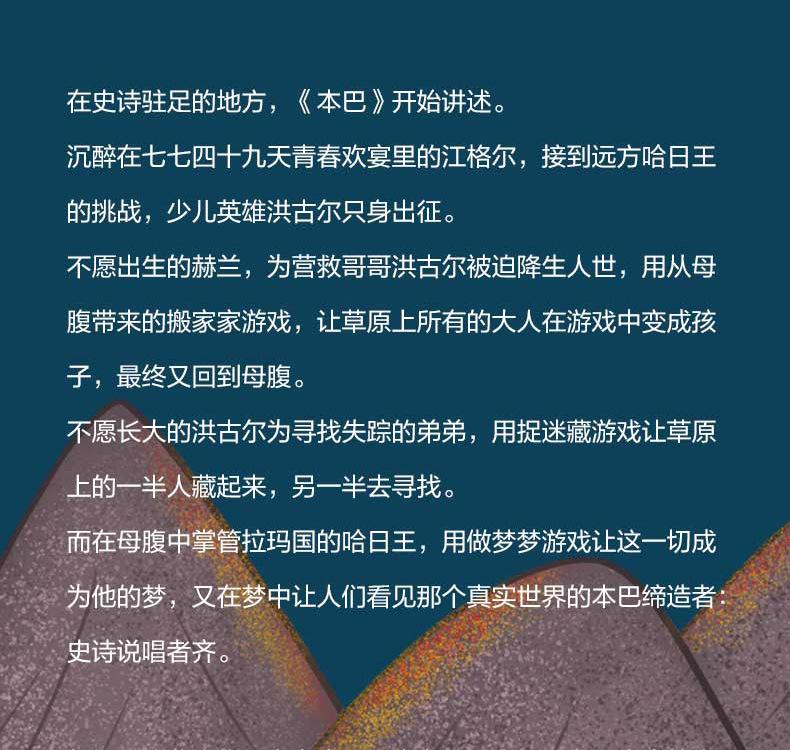 在史诗驻足的地方，《本巴》开始讲述。

沉醉在七七四十九天青春欢宴里的江格尔，接到远方哈日王的挑战，少儿英雄洪古尔只身出征。

不愿出生的赫兰，为营救哥哥洪古尔被迫降生人世，用从母腹带来的搬家家游戏，让草原上所有的大人在游戏中变成孩子，最终又回到母腹。

不愿长大的洪古尔为寻找失踪的弟弟，用捉迷藏游戏让草原上的一半人藏起来，另一半去寻找。

而在母腹中掌管拉玛国的哈日王，用做梦梦游戏让这一切成为他的梦，又在梦中让人们看见那个真实世界的本巴缔造者：史诗说唱者齐。